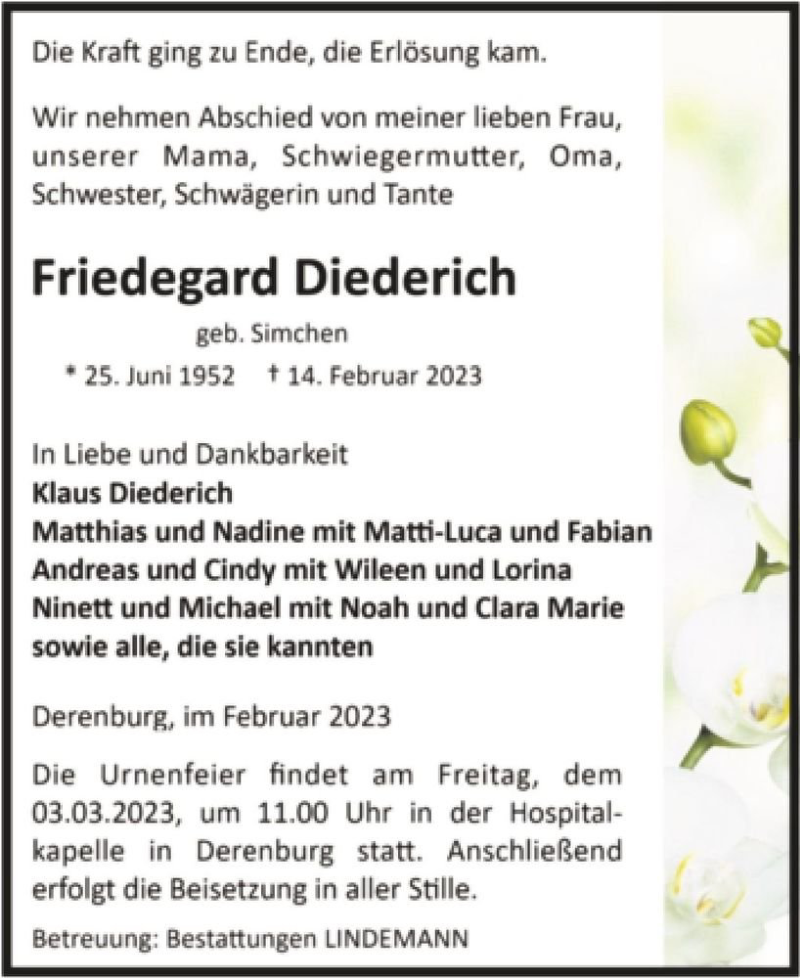 Die Kraft ging zu Ende, die Erlösung kam.

Wir nehmen Abschied von meiner lieben Frau, unserer Mama, Schwiegermutter, Oma, Schwester, Schwägerin und Tante

Friedegard Diederich

geb. Simchen

* 25. Juni 1952 † 14. Februar 2023

In Liebe und Dankbarkeit
Klaus Diederich
Matthias und Nadine mit Matti-Luca und Fabian
Andreas und Cindy mit Wileen und Lorina
Ninett und Michael mit Noah und Clara Marie
sowie alle, die sie kannten

Derenburg, im Februar 2023

Die Urnenfeier findet am Freitag, dem 03.03.2023, um 11.00 Uhr in der Hospitalkapelle in Derenburg statt. Anschließend erfolgt die Beisetzung in aller Stille.

Betreuung: Bestattungen LINDEMANN